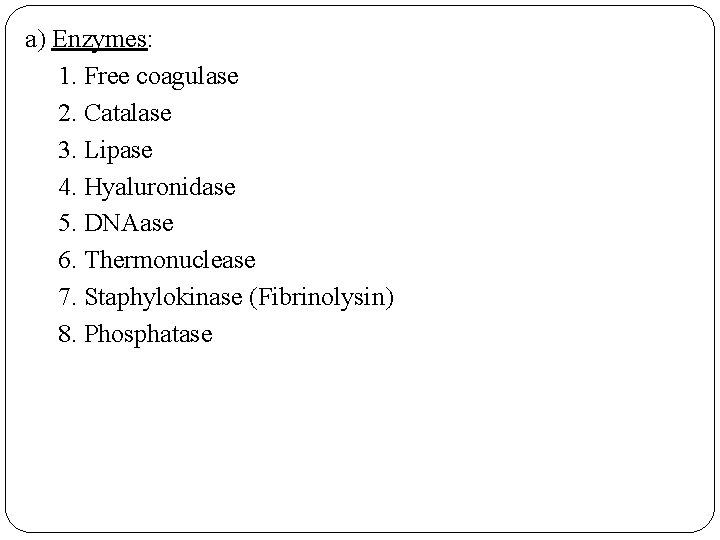 a) Enzymes:

1. Free coagulase
2. Catalase
3. Lipase
4. Hyaluronidase
5. DNAase
6. Thermonuclease
7. Staphylokinase (Fibrinolysin)
8. Phosphatase